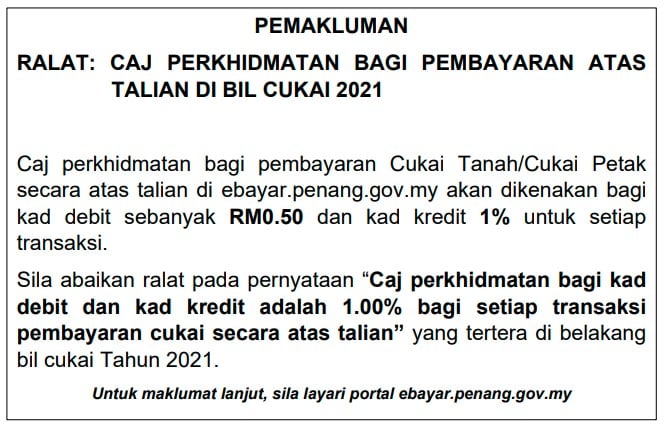 PEMAKLUMAN

RALAT: CAJ PERKHIDMATAN BAGI PEMBAYARAN ATAS TALIAN DI BIL CUKAI 2021

Caj perkhidmatan bagi pembayaran Cukai Tanah/Cukai Petak secara atas talian di ebayar.penang.gov.my akan dikenakan bagi kad debit sebanyak RM0.50 dan kad kredit 1% untuk setiap transaksi.

Sila abaikan ralat pada pernyataan "Caj perkhidmatan bagi kad debit dan kad kredit adalah 1.00% bagi setiap transaksi pembayaran cukai secara atas talian" yang tertera di belakang bil cukai Tahun 2021.

Untuk maklumat lanjut, sila layari portal ebayar.penang.gov.my